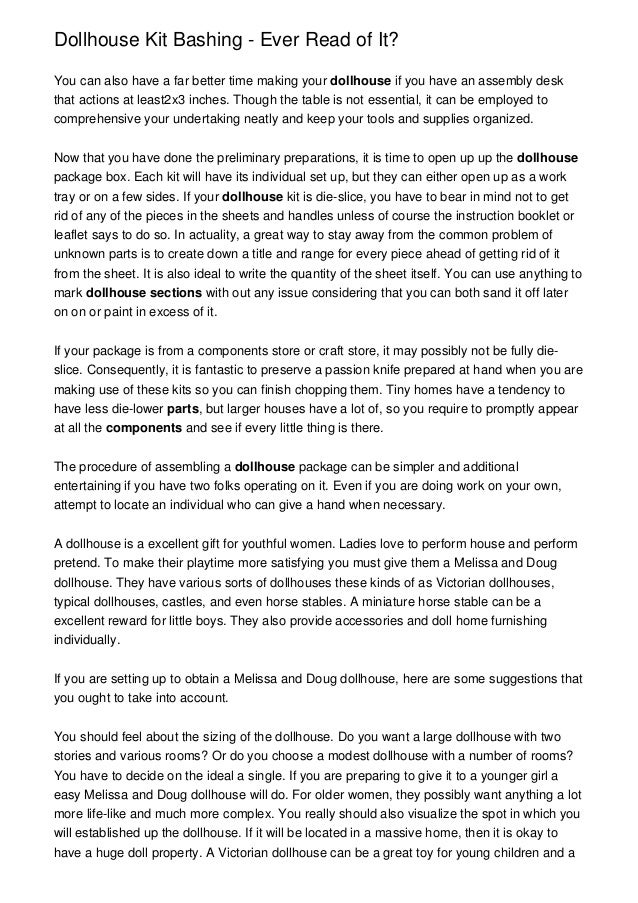 Dollhouse Kit Bashing - Ever Read of It?

You can also have a far better time making your dollhouse if you have an assembly desk that actions at least2x3 inches. Though the table is not essential, it can be employed to comprehensive your undertaking neatly and keep your tools and supplies organized.

Now that you have done the preliminary preparations, it is time to open up up the dollhouse package box. Each kit will have its individual set up, but they can either open up as a work tray or on a few sides. If your dollhouse kit is die-slice, you have to bear in mind not to get rid of any of the pieces in the sheets and handles unless of course the instruction booklet or leaflet says to do so. In actuality, a great way to stay away from the common problem of unknown parts is to create down a title and range for every piece ahead of getting rid of it from the sheet. It is also ideal to write the quantity of the sheet itself. You can use anything to mark dollhouse sections with out any issue considering that you can both sand it off later on on or paint in excess of it.

If your package is from a components store or craft store, it may possibly not be fully die-slice. Consequently, it is fantastic to preserve a passion knife prepared at hand when you are making use of these kits so you can finish chopping them. Tiny homes have a tendency to have less die-lower parts, but larger houses have a lot of, so you require to promptly appear at all the components and see if every little thing is there.

The procedure of assembling a dollhouse package can be simpler and additional entertaining if you have two folks operating on it. Even if you are doing work on your own, attempt to locate an individual who can give a hand when necessary.

A dollhouse is a excellent gift for youthful women. Ladies love to perform house and perform pretend. To make their playtime more satisfying you must give them a Melissa and Doug dollhouse. They have various sorts of dollhouses these kinds of as Victorian dollhouses, typical dollhouses, castles, and even horse stables. A miniature horse stable can be a excellent reward for little boys. They also provide accessories and doll home furnishing individually.

If you are setting up to obtain a Melissa and Doug dollhouse, here are some suggestions that you ought to take into account.

You should feel about the sizing of the dollhouse. Do you want a large dollhouse with two stories and various rooms? Or do you choose a modest dollhouse with a number of rooms? You have to decide on the ideal a single. If you are preparing to give it to a younger girl a easy Melissa and Doug dollhouse will do. For older women, they possibly want anything a lot more life-like and much more complex. You really should also visualize the spot in which you will established up the dollhouse. If it will be located in a massive home, then it is okay to have a huge doll property. A Victorian dollhouse can be a great toy for young children and a